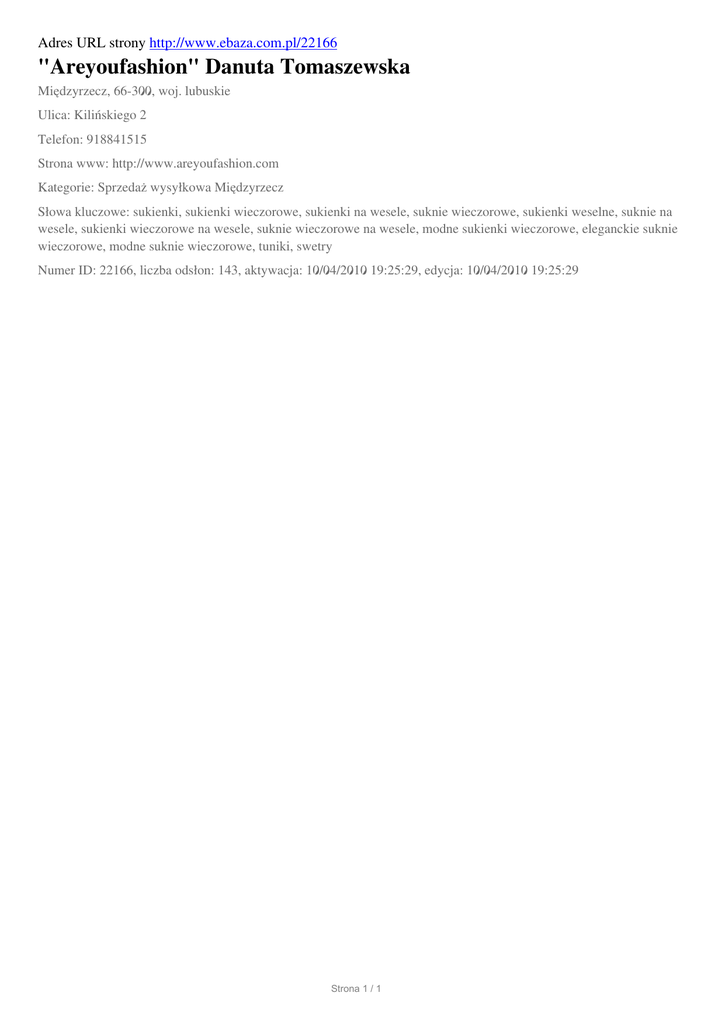 Adres URL strony http://www.ebaza.com.pl/22166

"Areyoufashion" Danuta Tomaszewska

Międzyrzecz, 66-300, woj. lubuskie

Ulica: Kilińskiego 2

Telefon: 918841515

Strona www: http://www.areyoufashion.com

Kategorie: Sprzedaż wysyłkowa Międzyrzecz

Słowa kluczowe: sukienki, sukienki wieczorowe, sukienki na wesele, suknie wieczorowe, sukienki weselne, suknie na wesele, sukienki wieczorowe na wesele, suknie wieczorowe na wesele, modne sukienki wieczorowe, eleganckie suknie wieczorowe, modne suknie wieczorowe, tuniki, swetry

Numer ID: 22166, liczba odsłon: 143, aktywacja: 10/04/2010 19:25:29, edycja: 10/04/2010 19:25:29

Strona 1 / 1